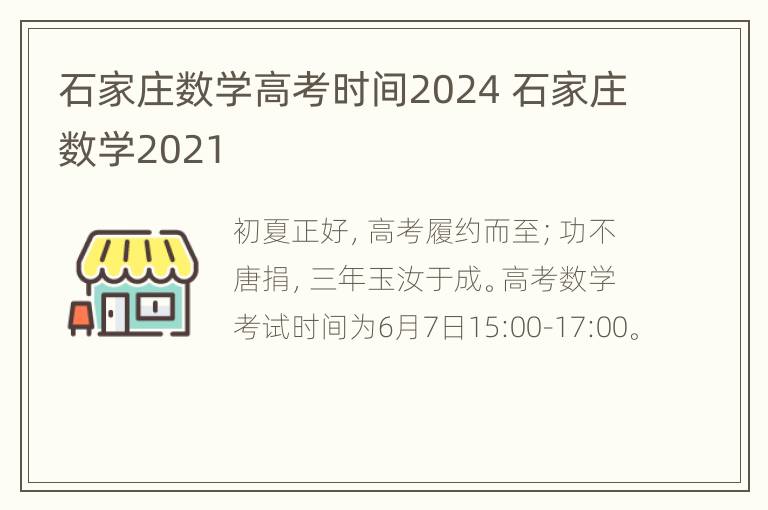 石家庄数学高考时间2024 石家庄数学2021

初夏正好, 高考履约而至; 功不唐捐, 三年玉汝于成。高考数学考试时间为6月7日15:00-17:00。